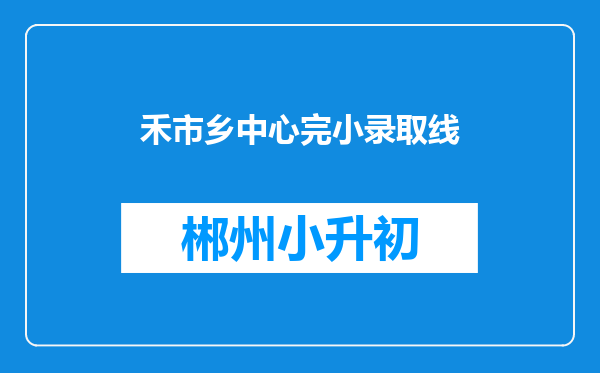 禾市乡中心完小录取线

郴州小升初